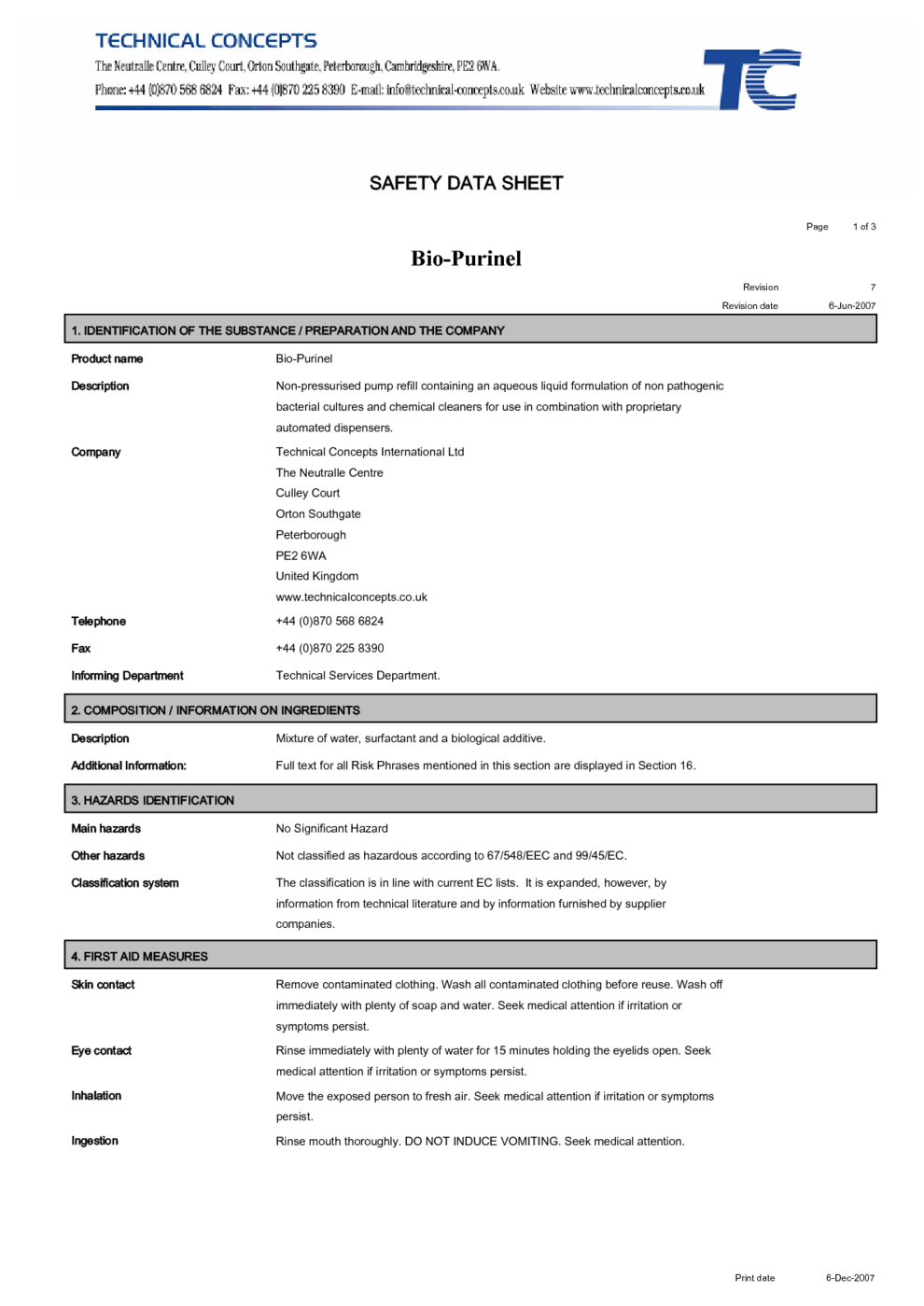 TECHNICAL CONCEPTS
The Neutralle Centre, Culley Court, Orton Southgate, Peterborough, Cambridgeshire, PE2 6WA.
Phone: +44 (0)870 568 6824 Fax: +44 (0)870 225 8390 E-mail: info@technical-concepts.co.uk Website www.technicalconcepts.co.uk

TC

SAFETY DATA SHEET

Page 1 of 3

Bio-Purinel

Revision 7
Revision date 6-Jun-2007

1. IDENTIFICATION OF THE SUBSTANCE / PREPARATION AND THE COMPANY

Product name Bio-Purinel

Description Non-pressurised pump refill containing an aqueous liquid formulation of non pathogenic bacterial cultures and chemical cleaners for use in combination with proprietary automated dispensers.

Company Technical Concepts International Ltd
The Neutralle Centre
Culley Court
Orton Southgate
Peterborough
PE2 6WA
United Kingdom
www.technicalconcepts.co.uk

Telephone +44 (0)870 568 6824

Fax +44 (0)870 225 8390

Informing Department Technical Services Department.

2. COMPOSITION / INFORMATION ON INGREDIENTS

Description Mixture of water, surfactant and a biological additive.

Additional Information: Full text for all Risk Phrases mentioned in this section are displayed in Section 16.

3. HAZARDS IDENTIFICATION

Main hazards No Significant Hazard

Other hazards Not classified as hazardous according to 67/548/EEC and 99/45/EC.

Classification system The classification is in line with current EC lists. It is expanded, however, by information from technical literature and by information furnished by supplier companies.

4. FIRST AID MEASURES

Skin contact Remove contaminated clothing. Wash all contaminated clothing before reuse. Wash off immediately with plenty of soap and water. Seek medical attention if irritation or symptoms persist.

Eye contact Rinse immediately with plenty of water for 15 minutes holding the eyelids open. Seek medical attention if irritation or symptoms persist.

Inhalation Move the exposed person to fresh air. Seek medical attention if irritation or symptoms persist.

Ingestion Rinse mouth thoroughly. DO NOT INDUCE VOMITING. Seek medical attention.

Print date 6-Dec-2007